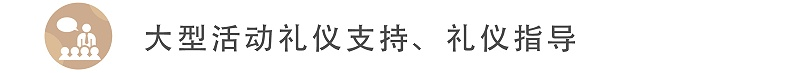 大型活动礼仪支持、礼仪指导